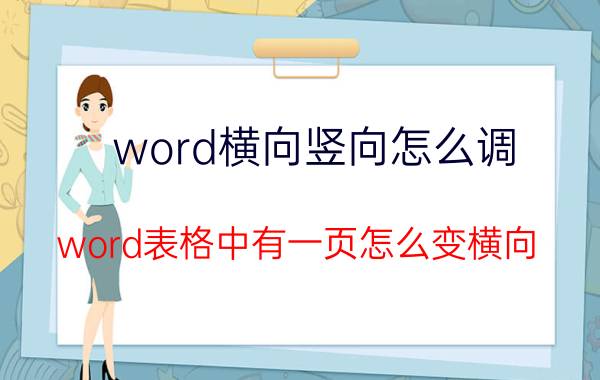 word横向竖向怎么调

word表格中有一页怎么变横向